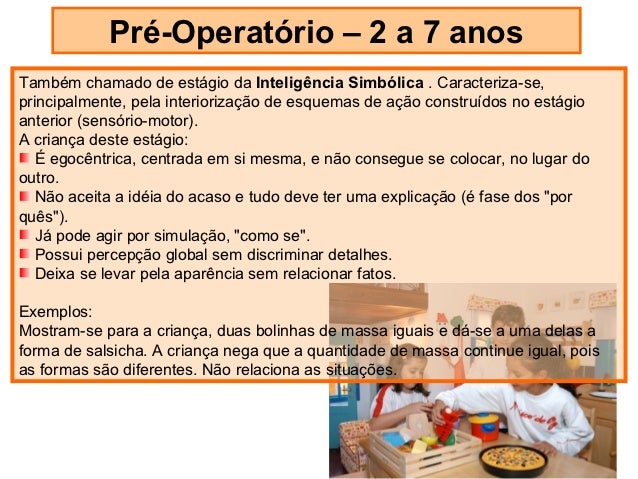 Pré-Operatório – 2 a 7 anos

Também chamado de estágio da Inteligência Simbólica . Caracteriza-se, principalmente, pela interiorização de esquemas de ação construídos no estágio anterior (sensório-motor).

A criança deste estágio:

• É egocêntrica, centrada em si mesma, e não consegue se colocar, no lugar do outro.
• Não aceita a idéia do acaso e tudo deve ter uma explicação (é fase dos "por quês").
• Já pode agir por simulação, "como se".
• Possui percepção global sem discriminar detalhes.
• Deixa se levar pela aparência sem relacionar fatos.

Exemplos:

Mostram-se para a criança, duas bolinhas de massa iguais e dá-se a uma delas a forma de salsicha. A criança nega que a quantidade de massa continue igual, pois as formas são diferentes. Não relaciona as situações.